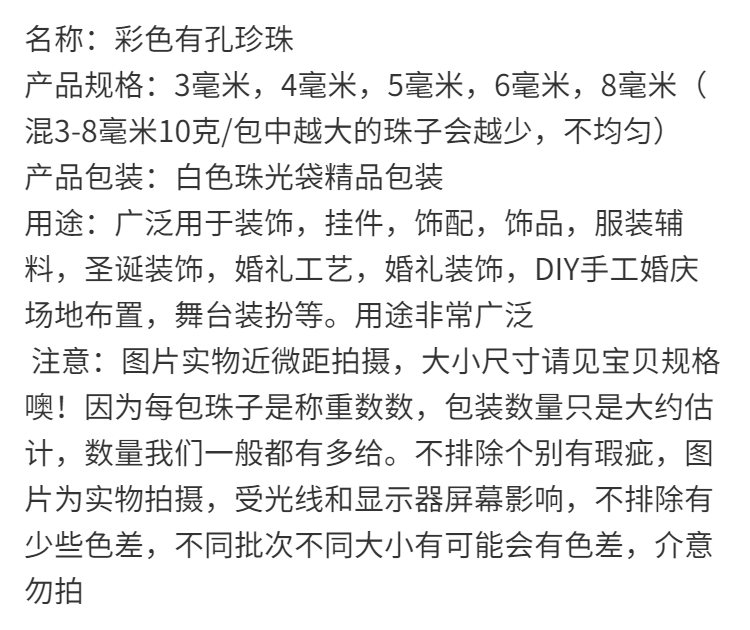 名称：彩色有孔珍珠

产品规格：3毫米，4毫米，5毫米，6毫米，8毫米（混3-8毫米10克/包中越大的珠子会越少，不均匀）

产品包装：白色珠光袋精品包装

用途：广泛用于装饰，挂件，饰配，饰品，服装辅料，圣诞装饰，婚礼工艺，婚礼装饰，DIY手工婚庆场地布置，舞台装扮等。用途非常广泛

注意：图片实物近微距拍摄，大小尺寸请见宝贝规格噢！因为每包珠子是称重数数，包装数量只是大约估计，数量我们一般都有多给。不排除个别有瑕疵，图片为实物拍摄，受光线和显示器屏幕影响，不排除有少些色差，不同批次不同大小有可能会有色差，介意勿拍